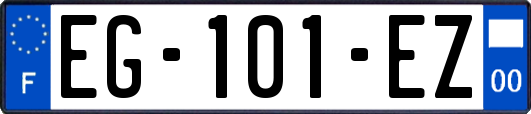 F
EG-101-EZ
00